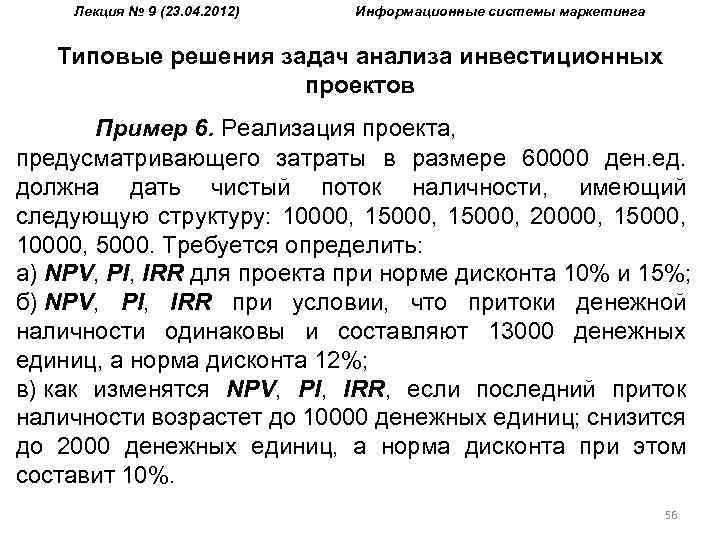 Лекция № 9 (23.04.2012) Информационные системы маркетинга

Типовые решения задач анализа инвестиционных проектов

Пример 6. Реализация проекта, предусматривающего затраты в размере 60000 ден.ед. должна дать чистый поток наличности, имеющий следующую структуру: 10000, 15000, 15000, 20000, 15000, 10000, 5000. Требуется определить:
а) NPV, PI, IRR для проекта при норме дисконта 10% и 15%;
б) NPV, PI, IRR при условии, что притоки денежной наличности одинаковы и составляют 13000 денежных единиц, а норма дисконта 12%;
в) как изменятся NPV, PI, IRR, если последний приток наличности возрастет до 10000 денежных единиц; снизится до 2000 денежных единиц, а норма дисконта при этом составит 10%.

56